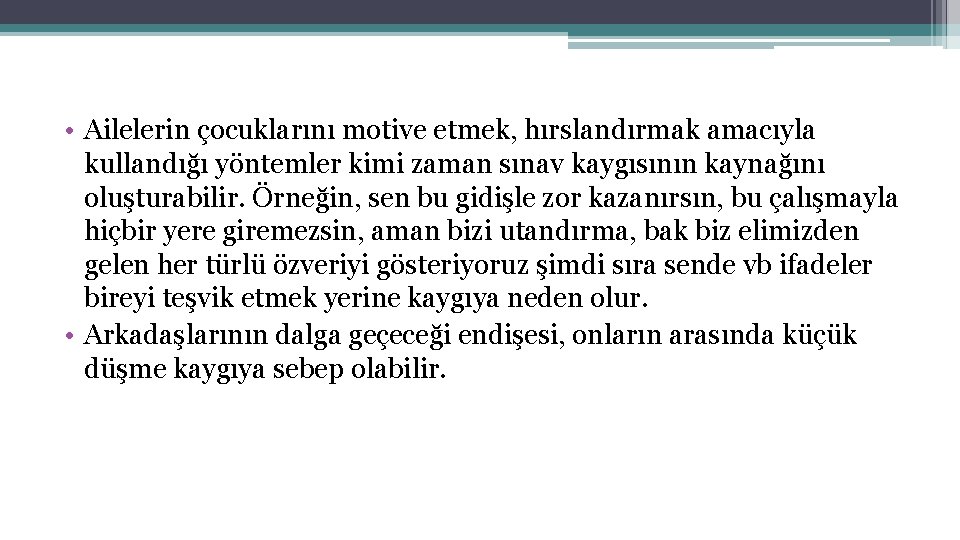 • Ailelerin çocuklarını motive etmek, hırslandırmak amacıyla kullandığı yöntemler kimi zaman sınav kaygısının kaynağını oluşturabilir. Örneğin, sen bu gidişle zor kazanırsın, bu çalışmayla hiçbir yere giremezsin, aman bizi utandırma, bak biz elimizden gelen her türlü özveriyi gösteriyoruz şimdi sıra sende vb ifadeler bireyi teşvik etmek yerine kaygıya neden olur.
• Arkadaşlarının dalga geçeceği endişesi, onların arasında küçük düşme kaygıya sebep olabilir.